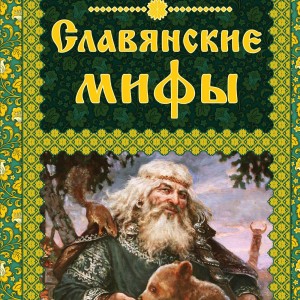 Славянские мифы